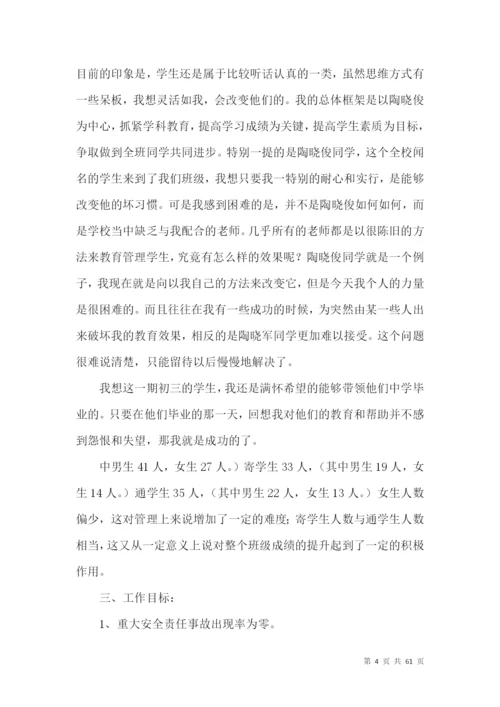 目前的印象是，学生还是属于比较听话认真的一类，虽然思维方式有一些呆板，我想灵活如我，会改变他们的。我的总体框架是以陶晓俊为中心，抓紧学科教育，提高学习成绩为关键，提高学生素质为目标，争取做到全班同学共同进步。特别一提的是陶晓俊同学，这个全校闻名的学生来到了我们班级，我想只要我一特别的耐心和实行，是能够改变他的坏习惯。可是我感到困难的是，并不是陶晓俊如何如何，而是学校当中缺乏与我配合的老师。几乎所有的老师都是以很陈旧的方法来教育管理学生，究竟有怎么样的效果呢？陶晓俊同学就是一个例子，我现在就是向以我自己的方法来改变它，但是今天我个人的力量是很困难的。而且往往在我有一些成功的时候，为突然由某一些人出来破坏我的教育效果，相反的是陶晓军同学更加难以接受。这个问题很难说清楚，只能留待以后慢慢地解决了。

我想这一期初三的学生，我还是满怀希望的能够带领他们中学毕业的。只要在他们毕业的那一天，回想我对他们的教育和帮助并不感到怨恨和失望，那我就是成功的了。

中男生 41 人，女生 27 人。）寄学生 33 人，（其中男生 19 人，女生 14 人。）通学生 35 人，（其中男生 22 人，女生 13 人。）女生人数偏少，这对管理上来说增加了一定的难度；寄学生人数与通学生人数相当，这又从一定意义上说对整个班级成绩的提升起到了一定的积极作用。

三、工作目标：

1、重大安全责任事故出现率为零。

第 4 页 共 61 页